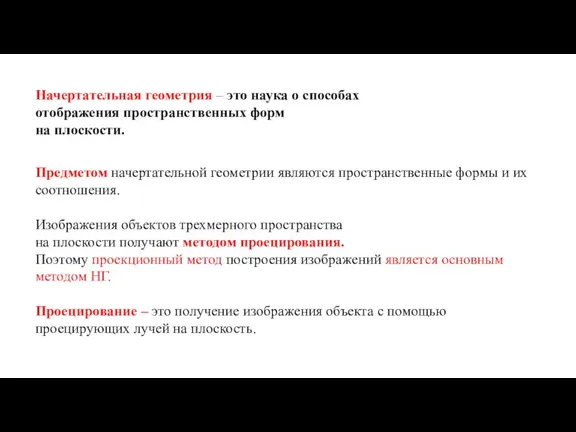 Начертательная геометрия – это наука о способах отображения пространственных форм на плоскости.

Предметом начертательной геометрии являются пространственные формы и их соотношения.

Изображения объектов трехмерного пространства на плоскости получают методом проецирования.
Поэтому проекционный метод построения изображений является основным методом НГ.

Проецирование – это получение изображения объекта с помощью проецирующих лучей на плоскость.